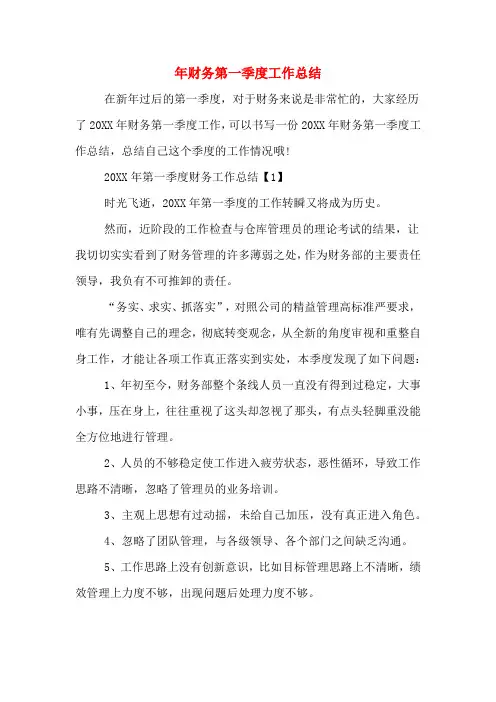 年财务第一季度工作总结

在新年过后的第一季度，对于财务来说是非常忙的，大家经历了20XX年财务第一季度工作，可以书写一份20XX年财务第一季度工作总结，总结自己这个季度的工作情况哦!

20XX年第一季度财务工作总结【1】

时光飞逝，20XX年第一季度的工作转瞬又将成为历史。

然而，近阶段的工作检查与仓库管理员的理论考试的结果，让我切切实实看到了财务管理的许多薄弱之处，作为财务部的主要责任领导，我负有不可推卸的责任。

“务实、求实、抓落实”，对照公司的精益管理高标准严要求，唯有先调整自己的理念，彻底转变观念，从全新的角度审视和重整自身工作，才能让各项工作真正落实到实处，本季度发现了如下问题：

1、年初至今，财务部整个条线人员一直没有得到过稳定，大事小事，压在身上，往往重视了这头却忽视了那头，有点头轻脚重没能全方位地进行管理。

2、人员的不够稳定使工作进入疲劳状态，恶性循环，导致工作思路不清晰，忽略了管理员的业务培训。

3、主观上思想有过动摇，未给自己加压，没有真正进入角色。

4、忽略了团队管理，与各级领导、各个部门之间缺乏沟通。

5、工作思路上没有创新意识，比如目标管理思路上不清晰，绩效管理上力度不够，出现问题后处理力度不够。